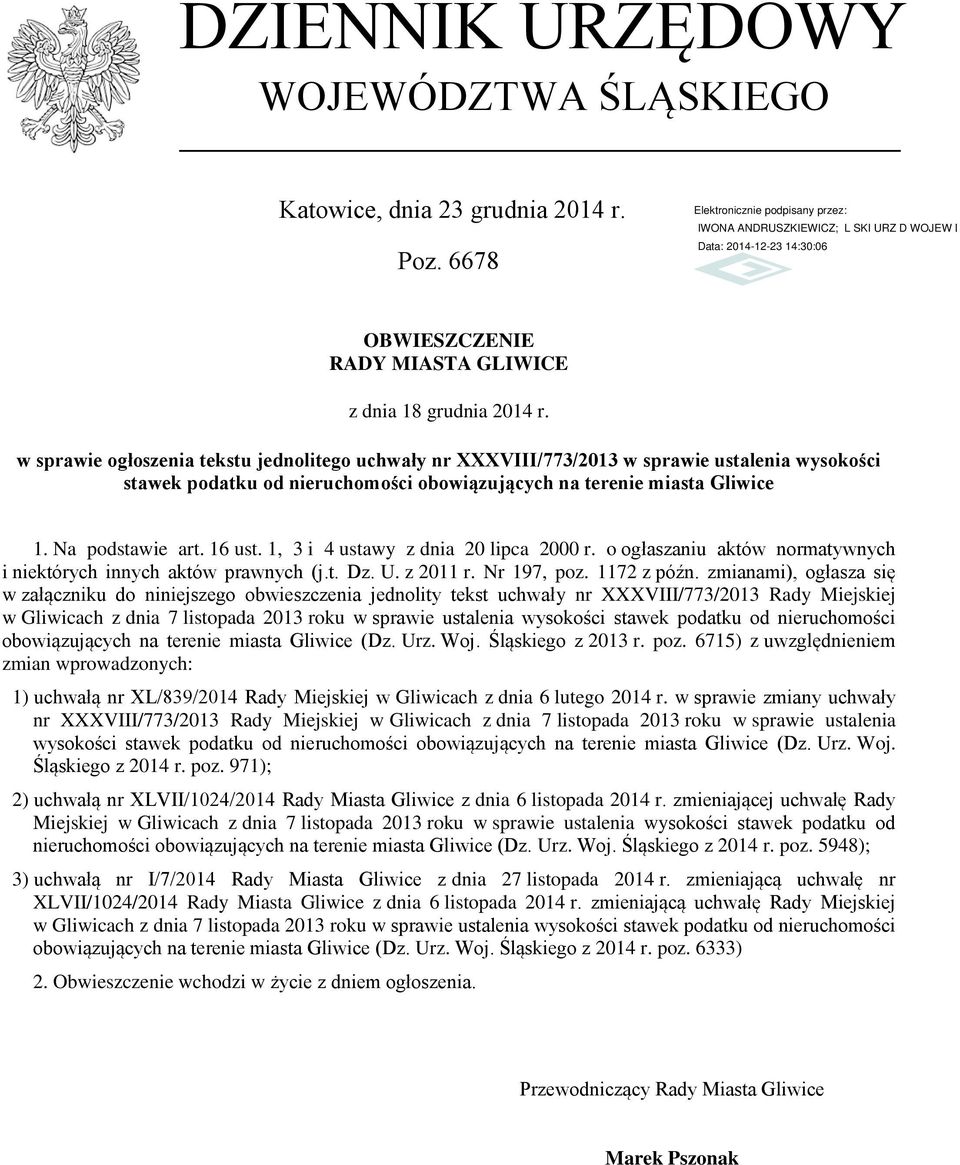 DZIENNIK URZĘDOWY
WOJEWÓDZTWA ŚLĄSKIEGO

Katowice, dnia 23 grudnia 2014 r.

Poz. 6678

Elektronicznie podpisany przez:
IWONA ANDRUSZKIEWICZ; L SKI URZ D WOJEW I
Data: 2014-12-23 14:30:06

OBWIESZCZENIE
RADY MIASTA GLIWICE

z dnia 18 grudnia 2014 r.

w sprawie ogłoszenia tekstu jednolitego uchwały nr XXXVIII/773/2013 w sprawie ustalenia wysokości stawek podatku od nieruchomości obowiązujących na terenie miasta Gliwice

1. Na podstawie art. 16 ust. 1, 3 i 4 ustawy z dnia 20 lipca 2000 r. o ogłaszaniu aktów normatywnych i niektórych innych aktów prawnych (j.t. Dz. U. z 2011 r. Nr 197, poz. 1172 z późn. zmianami), ogłasza się w załączniku do niniejszego obwieszczenia jednolity tekst uchwały nr XXXVIII/773/2013 Rady Miejskiej w Gliwicach z dnia 7 listopada 2013 roku w sprawie ustalenia wysokości stawek podatku od nieruchomości obowiązujących na terenie miasta Gliwice (Dz. Urz. Woj. Śląskiego z 2013 r. poz. 6715) z uwzględnieniem zmian wprowadzonych:

1) uchwałą nr XL/839/2014 Rady Miejskiej w Gliwicach z dnia 6 lutego 2014 r. w sprawie zmiany uchwały nr XXXVIII/773/2013 Rady Miejskiej w Gliwicach z dnia 7 listopada 2013 roku w sprawie ustalenia wysokości stawek podatku od nieruchomości obowiązujących na terenie miasta Gliwice (Dz. Urz. Woj. Śląskiego z 2014 r. poz. 971);

2) uchwałą nr XLVII/1024/2014 Rady Miasta Gliwice z dnia 6 listopada 2014 r. zmieniającej uchwałę Rady Miejskiej w Gliwicach z dnia 7 listopada 2013 roku w sprawie ustalenia wysokości stawek podatku od nieruchomości obowiązujących na terenie miasta Gliwice (Dz. Urz. Woj. Śląskiego z 2014 r. poz. 5948);

3) uchwałą nr I/7/2014 Rady Miasta Gliwice z dnia 27 listopada 2014 r. zmieniającą uchwałę nr XLVII/1024/2014 Rady Miasta Gliwice z dnia 6 listopada 2014 r. zmieniającą uchwałę Rady Miejskiej w Gliwicach z dnia 7 listopada 2013 roku w sprawie ustalenia wysokości stawek podatku od nieruchomości obowiązujących na terenie miasta Gliwice (Dz. Urz. Woj. Śląskiego z 2014 r. poz. 6333)

2. Obwieszczenie wchodzi w życie z dniem ogłoszenia.

Przewodniczący Rady Miasta Gliwice

Marek Pszonak